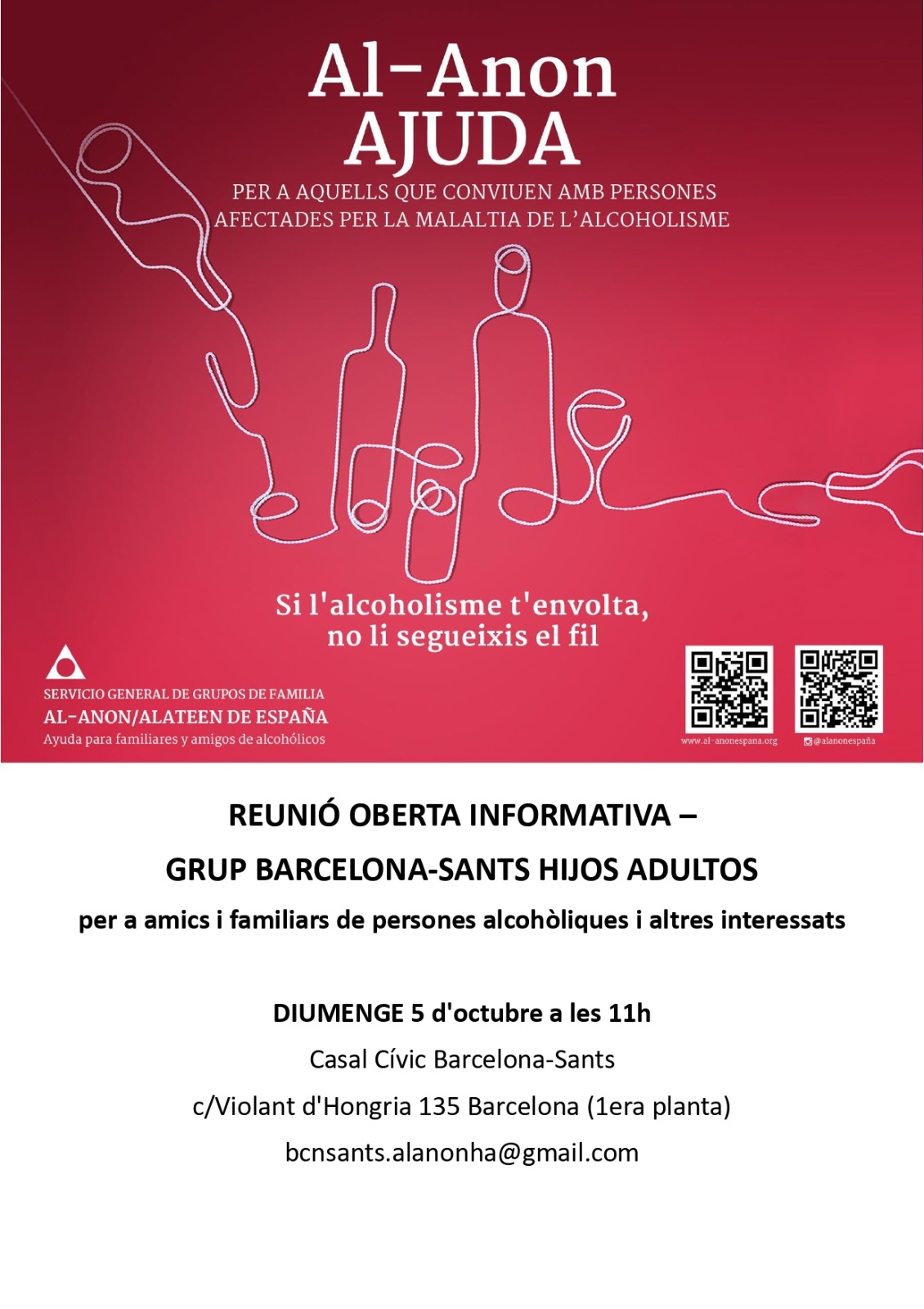 Al-Anon
AJUDA

PER A AQUELLS QUE CONVIUEN AMB PERSONES AFECTADES PER LA MALALTIA DE L'ALCOHOLISME

Si l'alcoholisme t'envolta, no li segueixis el fil

SERVICIO GENERAL DE GRUPOS DE FAMILIA
AL-ANON/ALATEEN DE ESPAÑA
Ayuda para familiares y amigos de alcohólicos

www.al-anonespana.org

@alanonespaña

REUNIÓ OBERTA INFORMATIVA –

GRUP BARCELONA-SANTS HIJOS ADULTOS

per a amics i familiars de persones alcohòliques i altres interessats

DIUMENGE 5 d'octubre a les 11h

Casal Cívic Barcelona-Sants

c/Violant d'Hongria 135 Barcelona (1era planta)

bcnsants.alanonha@gmail.com